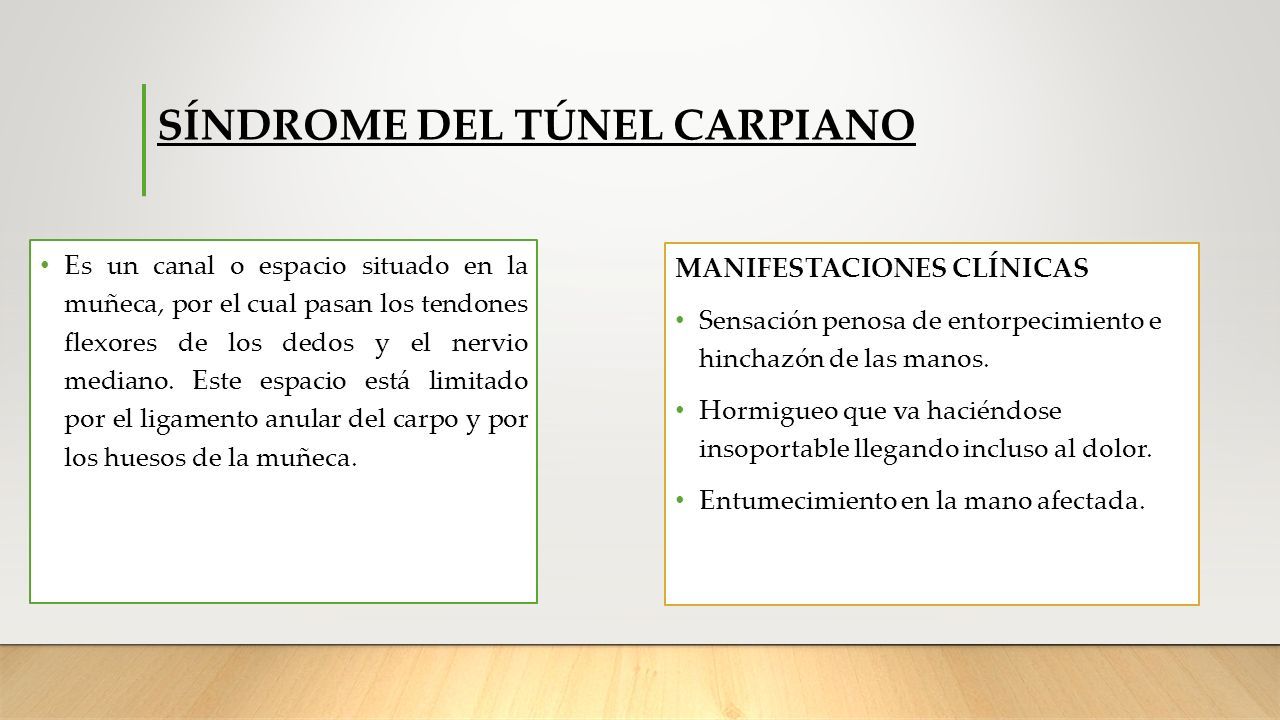 SÍNDROME DEL TÚNEL CARPIANO

• Es un canal o espacio situado en la muñeca, por el cual pasan los tendones flexores de los dedos y el nervio mediano. Este espacio está limitado por el ligamento anular del carpo y por los huesos de la muñeca.

MANIFESTACIONES CLÍNICAS

• Sensación penosa de entorpecimiento e hinchazón de las manos.

• Hormigueo que va haciéndose insoportable llegando incluso al dolor.

• Entumecimiento en la mano afectada.